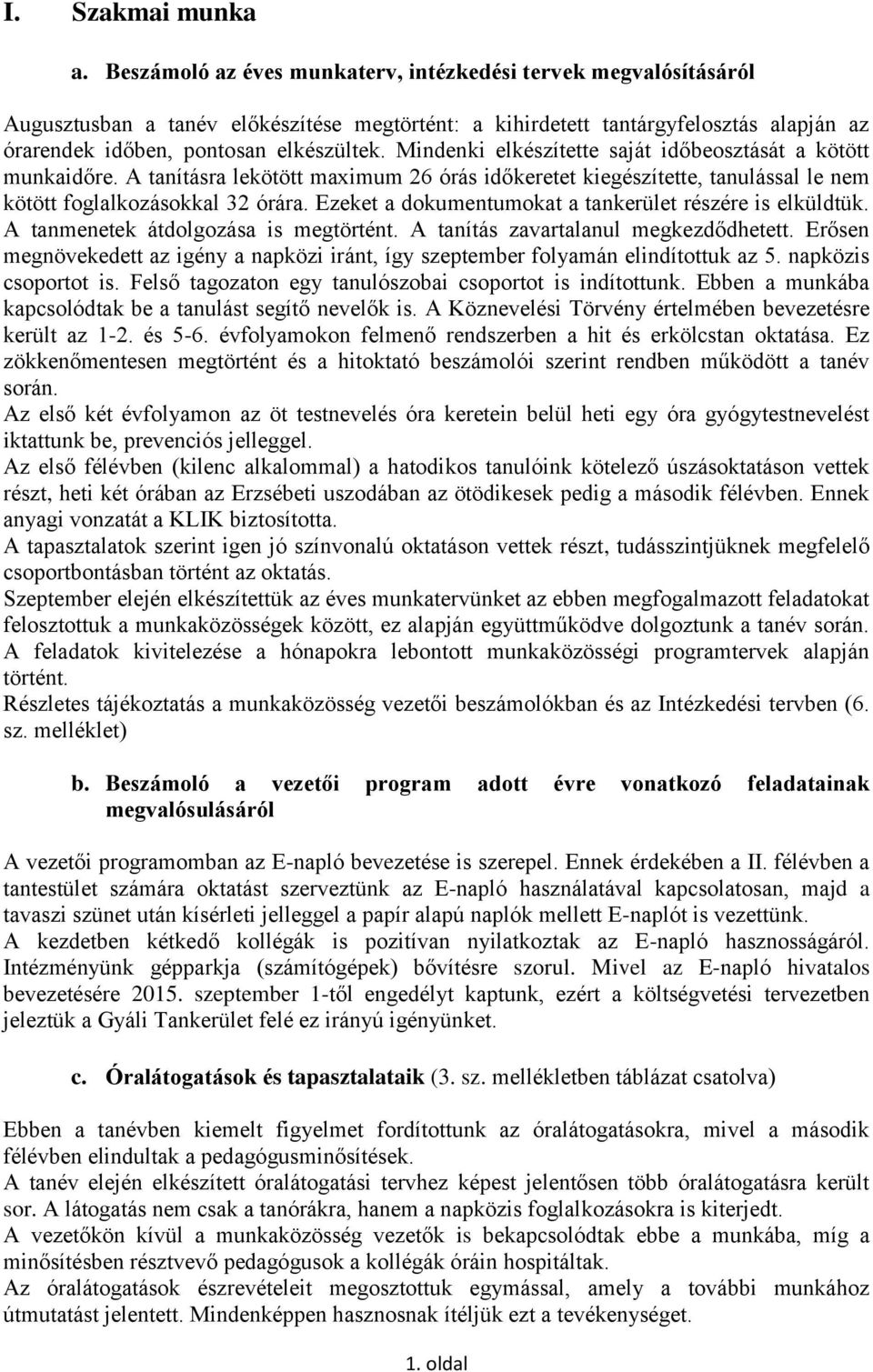 I. Szakmai munka

a. Beszámoló az éves munkaterv, intézkedési tervek megvalósításáról

Augusztusban a tanév előkészítése megtörtént: a kihirdetett tantárgyfelosztás alapján az órarendek időben, pontosan elkészültek. Mindenki elkészítette saját időbeosztását a kötött munkaidőre. A tanításra lekötött maximum 26 órás időkeretet kiegészítette, tanulással le nem kötött foglalkozásokkal 32 órára. Ezeket a dokumentumokat a tankerület részére is elküldtük. A tanmenetek átdolgozása is megtörtént. A tanítás zavartalanul megkezdődhetett. Erősen megnövekedett az igény a napközi iránt, így szeptember folyamán elindítottuk az 5. napközis csoportot is. Felső tagozaton egy tanulószobai csoportot is indítottunk. Ebben a munkába kapcsolódtak be a tanulást segítő nevelők is. A Köznevelési Törvény értelmében bevezetésre került az 1-2. és 5-6. évfolyamokon felmenő rendszerben a hit és erkölcstan oktatása. Ez zökkenőmentesen megtörtént és a hitoktató beszámolói szerint rendben működött a tanév során.
Az első két évfolyamon az öt testnevelés óra keretein belül heti egy óra gyógytestnevelést iktattunk be, prevenciós jelleggel.
Az első félévben (kilenc alkalommal) a hatodikos tanulóink kötelező úszásoktatáson vettek részt, heti két órában az Erzsébeti uszodában az ötödikesek pedig a második félévben. Ennek anyagi vonzatát a KLIK biztosította.
A tapasztalatok szerint igen jó színvonalú oktatáson vettek részt, tudásszintjüknek megfelelő csoportbontásban történt az oktatás.
Szeptember elején elkészítettük az éves munkatervünket az ebben megfogalmazott feladatokat felosztottuk a munkaközösségek között, ez alapján együttműködve dolgoztunk a tanév során. A feladatok kivitelezése a hónapokra lebontott munkaközösségi programtervek alapján történt.
Részletes tájékoztatás a munkaközösség vezetői beszámolókban és az Intézkedési tervben (6. sz. melléklet)

b. Beszámoló a vezetői program adott évre vonatkozó feladatainak megvalósulásáról

A vezetői programomban az E-napló bevezetése is szerepel. Ennek érdekében a II. félévben a tantestület számára oktatást szerveztünk az E-napló használatával kapcsolatosan, majd a tavaszi szünet után kísérleti jelleggel a papír alapú naplók mellett E-naplót is vezettünk.
A kezdetben kétkedő kollégák is pozitívan nyilatkoztak az E-napló hasznosságáról. Intézményünk gépparkja (számítógépek) bővítésre szorul. Mivel az E-napló hivatalos bevezetésére 2015. szeptember 1-től engedélyt kaptunk, ezért a költségvetési tervezetben jeleztük a Gyáli Tankerület felé ez irányú igényünket.

c. Óralátogatások és tapasztalataik (3. sz. mellékletben táblázat csatolva)

Ebben a tanévben kiemelt figyelmet fordítottunk az óralátogatásokra, mivel a második félévben elindultak a pedagógusminősítések.
A tanév elején elkészített óralátogatási tervhez képest jelentősen több óralátogatásra került sor. A látogatás nem csak a tanórákra, hanem a napközis foglalkozásokra is kiterjedt.
A vezetőkön kívül a munkaközösség vezetők is bekapcsolódtak ebbe a munkába, míg a minősítésben résztvevő pedagógusok a kollégák óráin hospitáltak.
Az óralátogatások észrevételeit megosztottuk egymással, amely a további munkához útmutatást jelentett. Mindenképpen hasznosnak ítéljük ezt a tevékenységet.

1. oldal